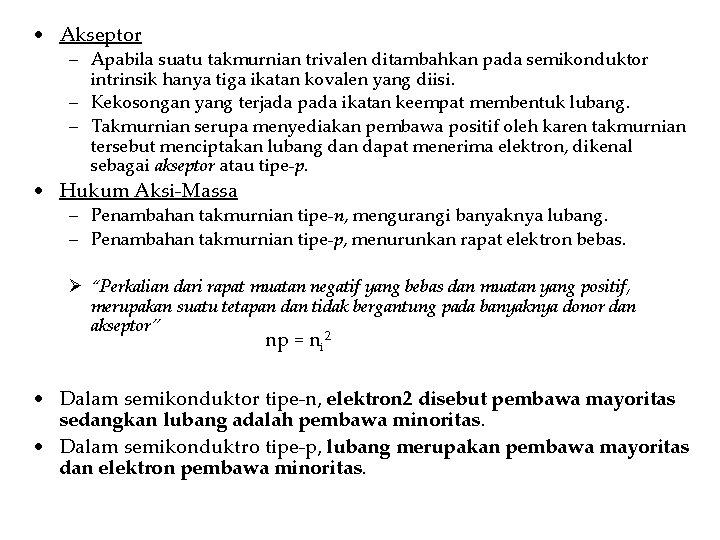 • Akseptor
– Apabila suatu takmurnian trivalen ditambahkan pada semikonduktor intrinsik hanya tiga ikatan kovalen yang diisi.
– Kekosongan yang terjada pada ikatan keempat membentuk lubang.
– Takmurnian serupa menyediakan pembawa positif oleh karen takmurnian tersebut menciptakan lubang dan dapat menerima elektron, dikenal sebagai akseptor atau tipe-p.

• Hukum Aksi-Massa
– Penambahan takmurnian tipe-n, mengurangi banyaknya lubang.
– Penambahan takmurnian tipe-p, menurunkan rapat elektron bebas.

➢ "Perkalian dari rapat muatan negatif yang bebas dan muatan yang positif, merupakan suatu tetapan dan tidak bergantung pada banyaknya donor dan akseptor"

$np = n_i^2$

• Dalam semikonduktor tipe-n, elektron2 disebut pembawa mayoritas sedangkan lubang adalah pembawa minoritas.
• Dalam semikonduktro tipe-p, lubang merupakan pembawa mayoritas dan elektron pembawa minoritas.